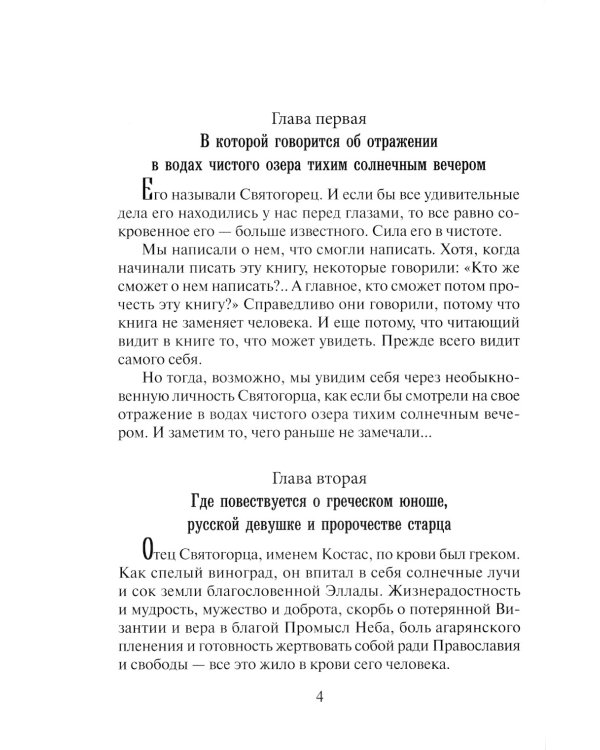 Глава первая
В которой говорится об отражении в водах чистого озера тихим солнечным вечером

Его называли Святогорец. И если бы все удивительные дела его находились у нас перед глазами, то все равно сокровенное его — больше известного. Сила его в чистоте.

Мы написали о нем, что смогли написать. Хотя, когда начинали писать эту книгу, некоторые говорили: «Кто же сможет о нем написать?.. А главное, кто сможет потом прочесть эту книгу?» Справедливо они говорили, потому что книга не заменяет человека. И еще потому, что читающий видит в книге то, что может увидеть. Прежде всего видит самого себя.

Но тогда, возможно, мы увидим себя через необыкновенную личность Святогорца, как если бы смотрели на свое отражение в водах чистого озера тихим солнечным вечером. И заметим то, чего раньше не замечали...

Глава вторая
Где повествуется о греческом юноше, русской девушке и пророчестве старца

Отец Святогорца, именем Костас, по крови был греком. Как спелый виноград, он впитал в себя солнечные лучи и сок земли благословенной Эллады. Жизнерадостность и мудрость, мужество и доброта, скорбь о потерянной Византии и вера в благой Промысл Неба, боль агарянского пленения и готовность жертвовать собой ради Православия и свободы — все это жило в крови сего человека.

4